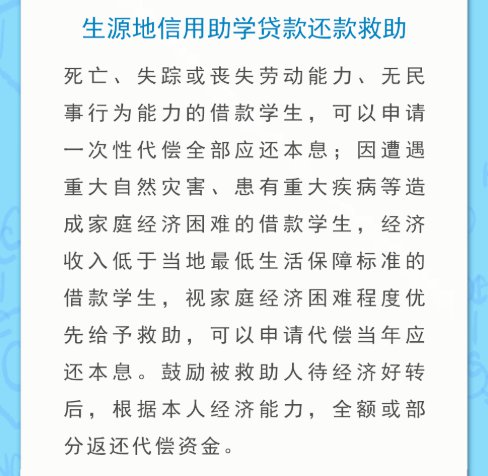 生源地信用助学贷款还款救助

死亡、失踪或丧失劳动能力、无民事行为能力的借款学生，可以申请一次性代偿全部应还本息；因遭遇重大自然灾害、患有重大疾病等造成家庭经济困难的借款学生，经济收入低于当地最低生活保障标准的借款学生，视家庭经济困难程度优先给予救助，可以申请代偿当年应还本息。鼓励被救助人待经济好转后，根据本人经济能力，全额或部分返还代偿资金。